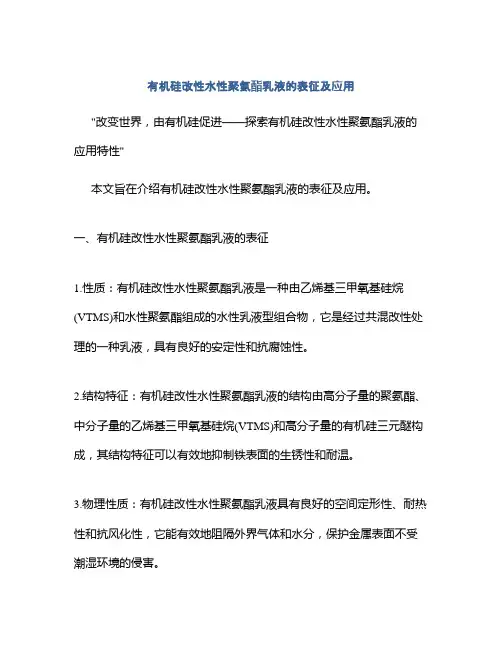 有机硅改性水性聚氨酯乳液的表征及应用

"改变世界，由有机硅促进——探索有机硅改性水性聚氨酯乳液的应用特性"

本文旨在介绍有机硅改性水性聚氨酯乳液的表征及应用。

一、有机硅改性水性聚氨酯乳液的表征

1.性质：有机硅改性水性聚氨酯乳液是一种由乙烯基三甲氧基硅烷(VTMS)和水性聚氨酯组成的水性乳液型组合物，它是经过共混改性处理的一种乳液，具有良好的安定性和抗腐蚀性。

2.结构特征：有机硅改性水性聚氨酯乳液的结构由高分子量的聚氨酯、中分子量的乙烯基三甲氧基硅烷(VTMS)和高分子量的有机硅三元醚构成，其结构特征可以有效地抑制铁表面的生锈性和耐温。

3.物理性质：有机硅改性水性聚氨酯乳液具有良好的空间定形性、耐热性和抗风化性，它能有效地阻隔外界气体和水分，保护金属表面不受潮湿环境的侵害。